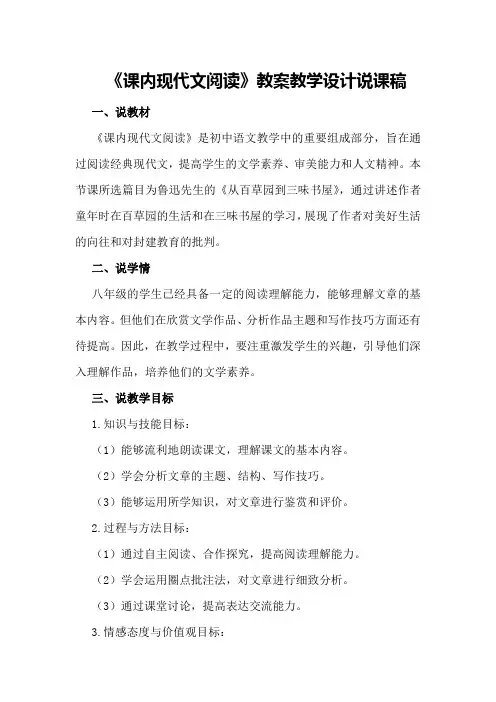 《课内现代文阅读》教案教学设计说课稿

一、说教材

《课内现代文阅读》是初中语文教学中的重要组成部分，旨在通过阅读经典现代文，提高学生的文学素养、审美能力和人文精神。本节课所选篇目为鲁迅先生的《从百草园到三味书屋》，通过讲述作者童年时在百草园的生活和在三味书屋的学习，展现了作者对美好生活的向往和对封建教育的批判。

二、说学情

八年级的学生已经具备一定的阅读理解能力，能够理解文章的基本内容。但他们在欣赏文学作品、分析作品主题和写作技巧方面还有待提高。因此，在教学过程中，要注重激发学生的兴趣，引导他们深入理解作品，培养他们的文学素养。

三、说教学目标

1.知识与技能目标：

（1）能够流利地朗读课文，理解课文的基本内容。

（2）学会分析文章的主题、结构、写作技巧。

（3）能够运用所学知识，对文章进行鉴赏和评价。

2.过程与方法目标：

（1）通过自主阅读、合作探究，提高阅读理解能力。

（2）学会运用圈点批注法，对文章进行细致分析。

（3）通过课堂讨论，提高表达交流能力。

3.情感态度与价值观目标：